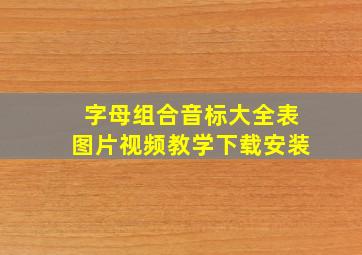 字母组合音标大全表
图片视频教学下载安装